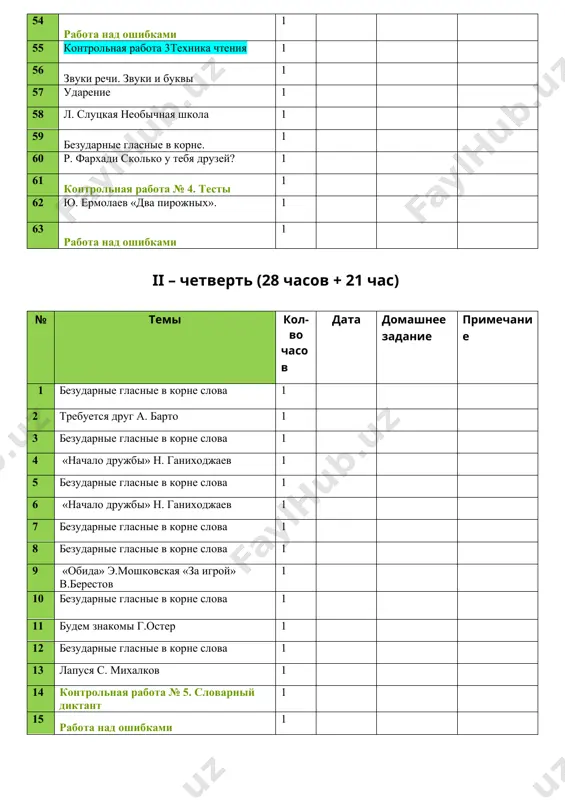 | 54 | Работа над ошибками | 1 | | | |
|---|---|---|---|---|---|
| 55 | Контрольная работа 3Техника чтения | 1 | | | |
| 56 | Звуки речи. Звуки и буквы | 1 | | | |
| 57 | Ударение | 1 | | | |
| 58 | Л. Слуцкая Необычная школа | 1 | | | |
| 59 | Безударные гласные в корне. | 1 | | | |
| 60 | Р. Фархади Сколько у тебя друзей? | 1 | | | |
| 61 | Контрольная работа № 4. Тесты | 1 | | | |
| 62 | Ю. Ермолаев «Два пирожных». | 1 | | | |
| 63 | Работа над ошибками | 1 | | | |

II – четверть (28 часов + 21 час)

| № | Темы | Кол-во часов | Дата | Домашнее задание | Примечание |
|---|---|---|---|---|---|
| 1 | Безударные гласные в корне слова | 1 | | | |
| 2 | Требуется друг А. Барто | 1 | | | |
| 3 | Безударные гласные в корне слова | 1 | | | |
| 4 | «Начало дружбы» Н. Ганиходжаев | 1 | | | |
| 5 | Безударные гласные в корне слова | 1 | | | |
| 6 | «Начало дружбы» Н. Ганиходжаев | 1 | | | |
| 7 | Безударные гласные в корне слова | 1 | | | |
| 8 | Безударные гласные в корне слова | 1 | | | |
| 9 | «Обида» Э.Мошковская «За игрой» В.Берестов | 1 | | | |
| 10 | Безударные гласные в корне слова | 1 | | | |
| 11 | Будем знакомы Г.Остер | 1 | | | |
| 12 | Безударные гласные в корне слова | 1 | | | |
| 13 | Лапуся С. Михалков | 1 | | | |
| 14 | Контрольная работа № 5. Словарный диктант | 1 | | | |
| 15 | Работа над ошибками | 1 | | | |

FaylHub.uz